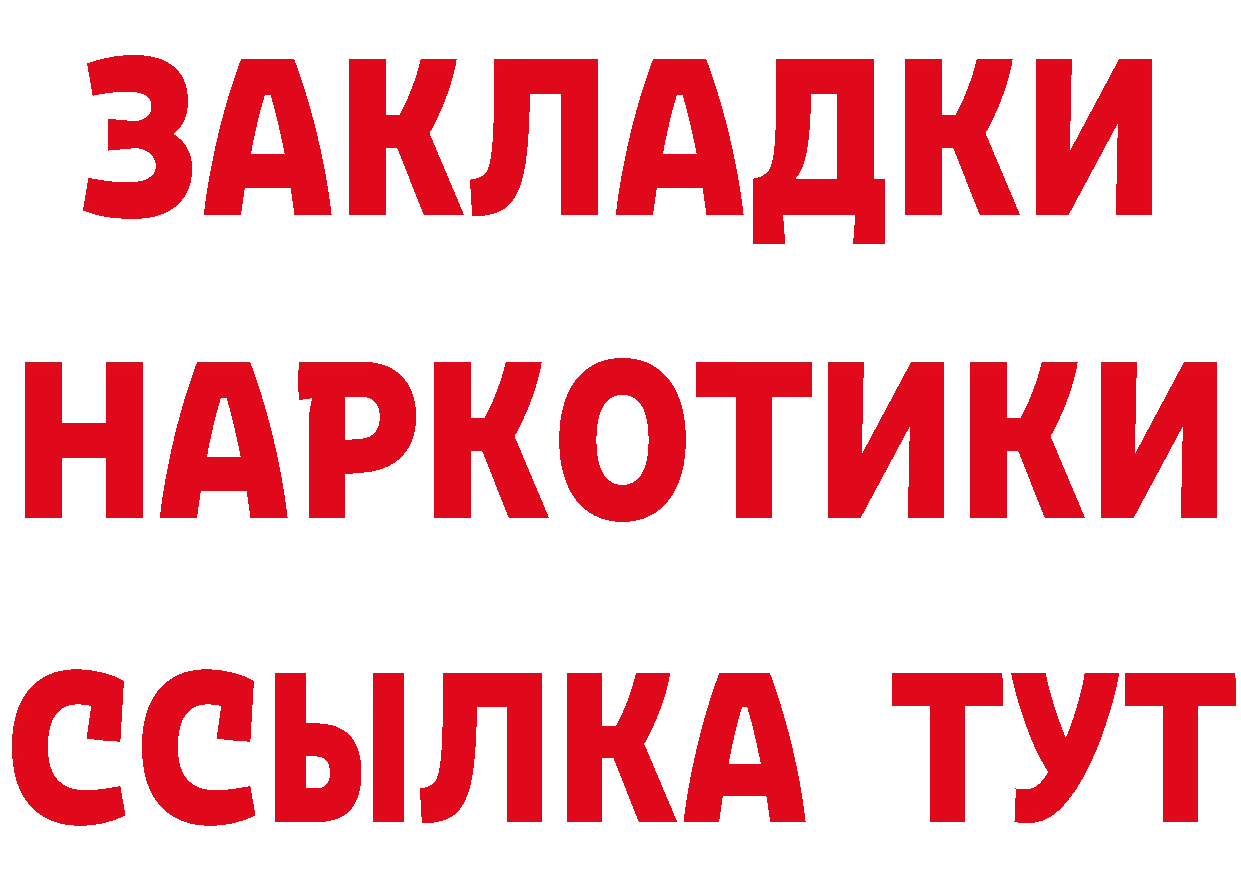 ЗАКЛАДКИ
НАРКОТИКИ
ССЫЛКА ТУТ